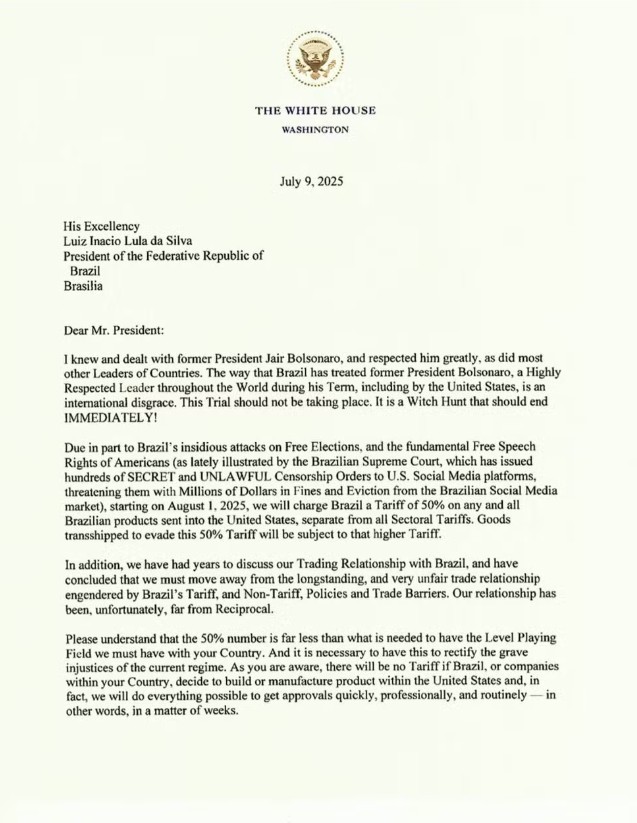 THE WHITE HOUSE
WASHINGTON

July 9, 2025

His Excellency
Luiz Inacio Lula da Silva
President of the Federative Republic of
Brazil
Brasilia

Dear Mr. President:

I knew and dealt with former President Jair Bolsonaro, and respected him greatly, as did most other Leaders of Countries. The way that Brazil has treated former President Bolsonaro, a Highly Respected Leader throughout the World during his Term, including by the United States, is an international disgrace. This Trial should not be taking place. It is a Witch Hunt that should end IMMEDIATELY!

Due in part to Brazil's insidious attacks on Free Elections, and the fundamental Free Speech Rights of Americans (as lately illustrated by the Brazilian Supreme Court, which has issued hundreds of SECRET and UNLAWFUL Censorship Orders to U.S. Social Media platforms, threatening them with Millions of Dollars in Fines and Eviction from the Brazilian Social Media market), starting on August 1, 2025, we will charge Brazil a Tariff of 50% on any and all Brazilian products sent into the United States, separate from all Sectoral Tariffs. Goods transshipped to evade this 50% Tariff will be subject to that higher Tariff.

In addition, we have had years to discuss our Trading Relationship with Brazil, and have concluded that we must move away from the longstanding, and very unfair trade relationship engendered by Brazil's Tariff, and Non-Tariff, Policies and Trade Barriers. Our relationship has been, unfortunately, far from Reciprocal.

Please understand that the 50% number is far less than what is needed to have the Level Playing Field we must have with your Country. And it is necessary to have this to rectify the grave injustices of the current regime. As you are aware, there will be no Tariff if Brazil, or companies within your Country, decide to build or manufacture product within the United States and, in fact, we will do everything possible to get approvals quickly, professionally, and routinely — in other words, in a matter of weeks.